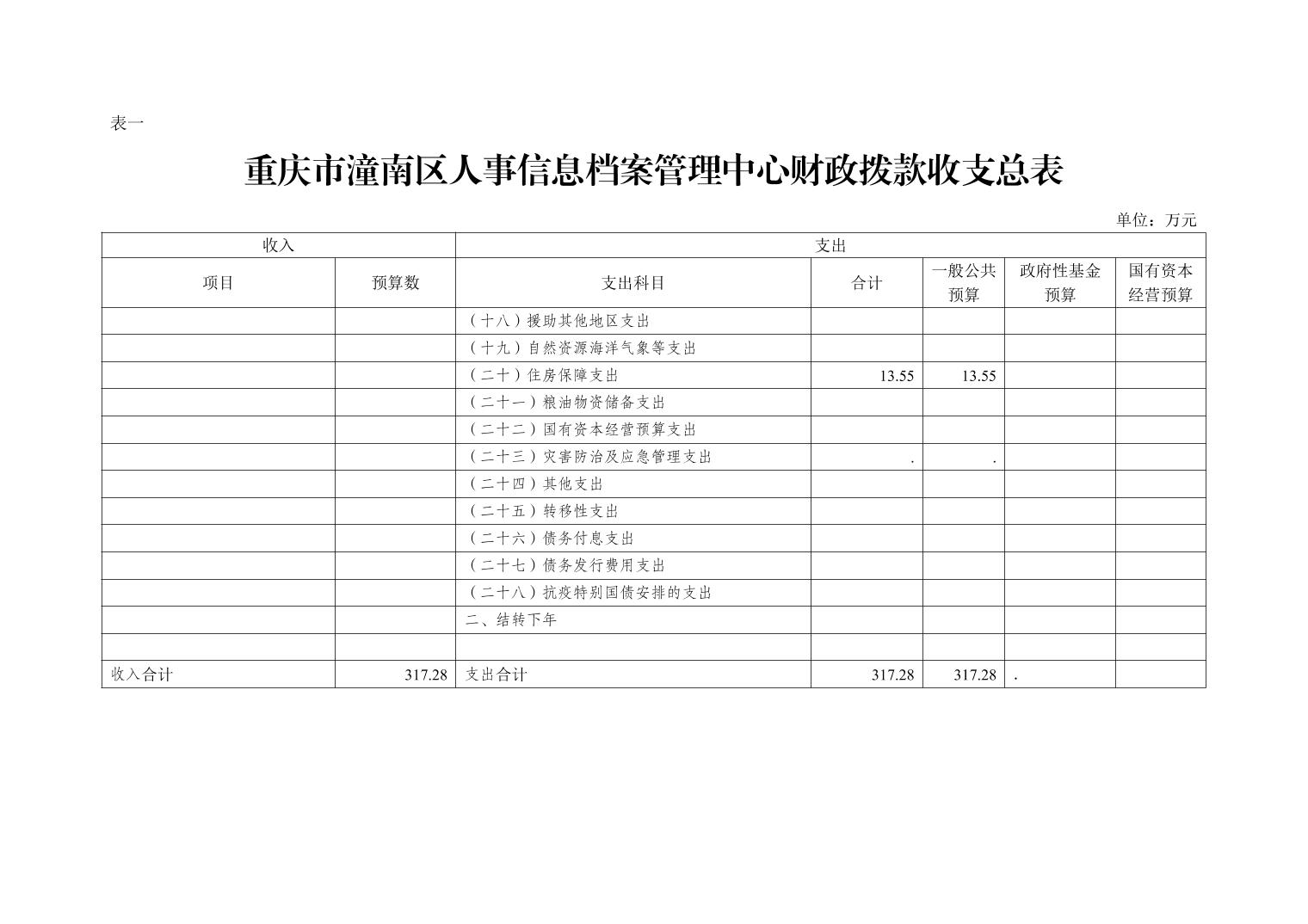 表一

重庆市潼南区人事信息档案管理中心财政拨款收支总表

单位：万元

| 收入 | | 支出 | | | | |
|---|---|---|---|---|---|---|
| 项目 | 预算数 | 支出科目 | 合计 | 一般公共预算 | 政府性基金预算 | 国有资本经营预算 |
| | | （十八）援助其他地区支出 | | | | |
| | | （十九）自然资源海洋气象等支出 | | | | |
| | | （二十）住房保障支出 | 13.55 | 13.55 | | |
| | | （二十一）粮油物资储备支出 | | | | |
| | | （二十二）国有资本经营预算支出 | | | | |
| | | （二十三）灾害防治及应急管理支出 | . | . | | |
| | | （二十四）其他支出 | | | | |
| | | （二十五）转移性支出 | | | | |
| | | （二十六）债务付息支出 | | | | |
| | | （二十七）债务发行费用支出 | | | | |
| | | （二十八）抗疫特别国债安排的支出 | | | | |
| | | 二、结转下年 | | | | |
| | | | | | | |
| 收入合计 | 317.28 | 支出合计 | 317.28 | 317.28 | . | |